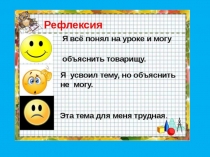 Рефлексия

Я всё понял на уроке и могу

объяснить товарищу.

Я усвоил тему, но объяснить не могу.

Эта тема для меня трудная.